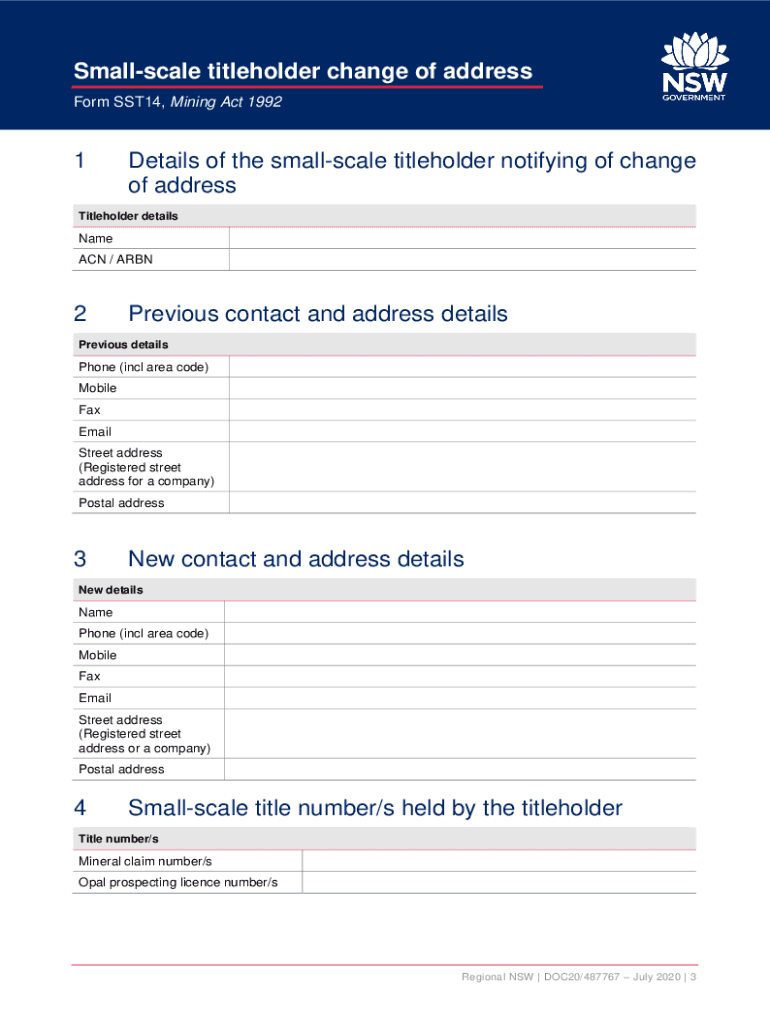 Small-scale titleholder change of address

Form SST14, Mining Act 1992

NSW GOVERNMENT

1 Details of the small-scale titleholder notifying of change of address

| Titleholder details | |
|---|---|
| Name | |
| ACN / ARBN | |

2 Previous contact and address details

| Previous details | |
|---|---|
| Phone (incl area code) | |
| Mobile | |
| Fax | |
| Email | |
| Street address (Registered street address for a company) | |
| Postal address | |

3 New contact and address details

| New details | |
|---|---|
| Name | |
| Phone (incl area code) | |
| Mobile | |
| Fax | |
| Email | |
| Street address (Registered street address or a company) | |
| Postal address | |

4 Small-scale title number/s held by the titleholder

| Title number/s | |
|---|---|
| Mineral claim number/s | |
| Opal prospecting licence number/s | |

Regional NSW | DOC20/487767 – July 2020 | 3